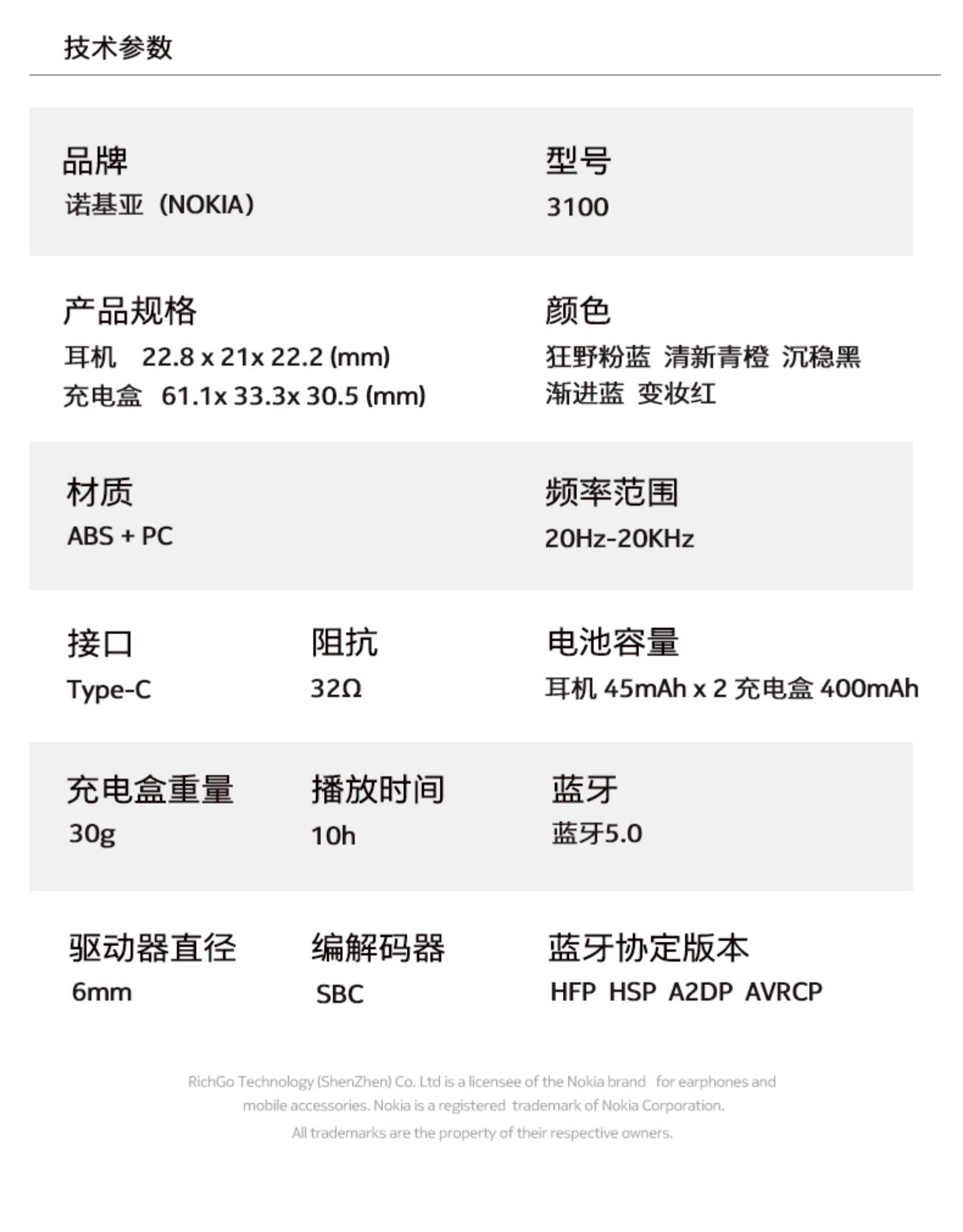 技术参数

品牌
诺基亚（NOKIA）

型号
3100

产品规格
耳机 22.8 x 21x 22.2 (mm)
充电盒 61.1x 33.3x 30.5 (mm)

颜色
狂野粉蓝 清新青橙 沉稳黑
渐进蓝 变妆红

材质
ABS + PC

频率范围
20Hz-20KHz

接口
Type-C

阻抗
32Ω

电池容量
耳机 45mAh x 2 充电盒 400mAh

充电盒重量
30g

播放时间
10h

蓝牙
蓝牙5.0

驱动器直径
6mm

编解码器
SBC

蓝牙协定版本
HFP HSP A2DP AVRCP

RichGo Technology (ShenZhen) Co. Ltd is a licensee of the Nokia brand for earphones and mobile accessories. Nokia is a registered trademark of Nokia Corporation.
All trademarks are the property of their respective owners.